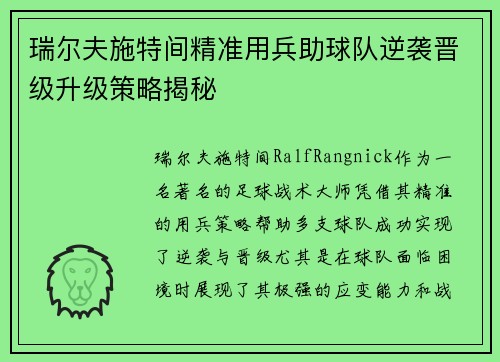 瑞尔夫施特间精准用兵助球队逆袭晋级升级策略揭秘

瑞尔夫施特间RalfRangnick作为一名著名的足球战术大师凭借其精准的用兵策略帮助多支球队成功实现了逆袭与晋级尤其是在球队面临困境时展现了其极强的应变能力和战